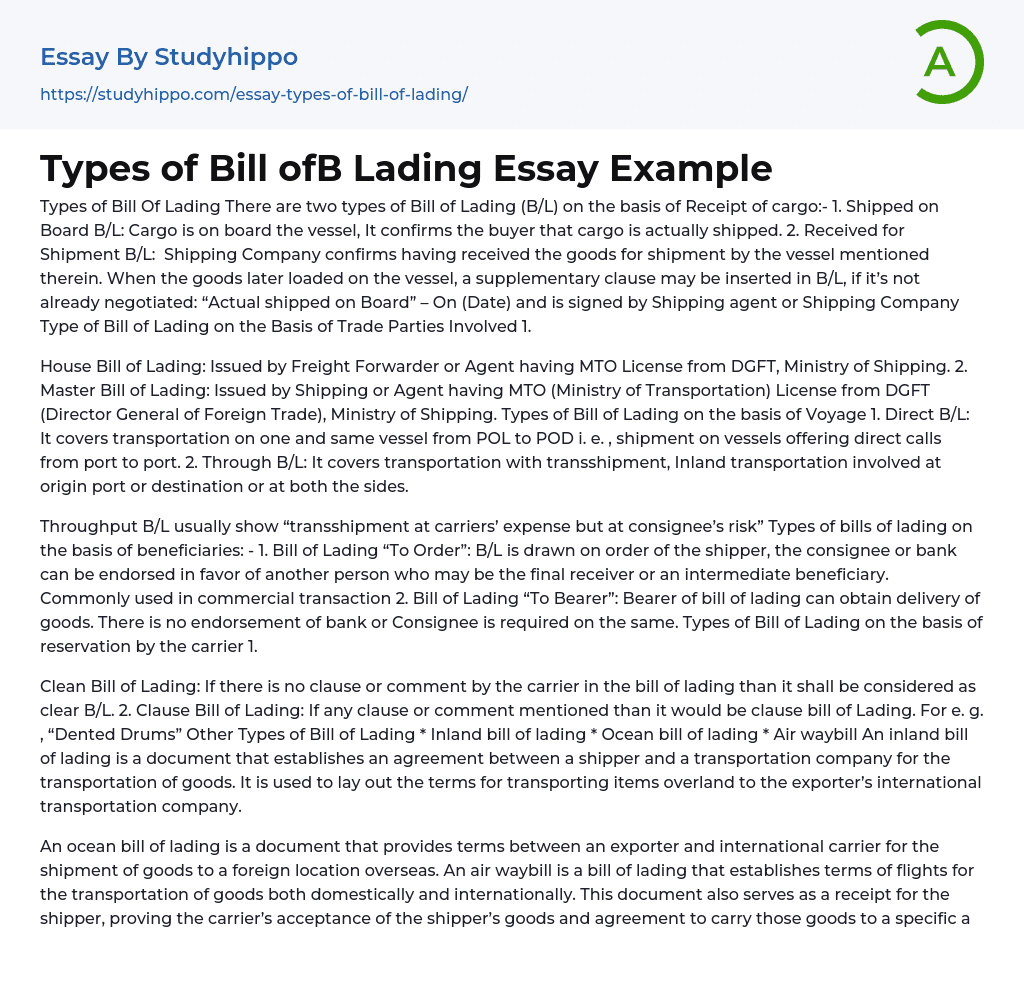 Essay By Studyhippo
https://studyhippo.com/essay-types-of-bill-of-lading/

A

Types of Bill ofB Lading Essay Example

Types of Bill Of Lading There are two types of Bill of Lading (B/L) on the basis of Receipt of cargo:- 1. Shipped on Board B/L: Cargo is on board the vessel, It confirms the buyer that cargo is actually shipped. 2. Received for Shipment B/L: Shipping Company confirms having received the goods for shipment by the vessel mentioned therein. When the goods later loaded on the vessel, a supplementary clause may be inserted in B/L, if it's not already negotiated: "Actual shipped on Board" – On (Date) and is signed by Shipping agent or Shipping Company Type of Bill of Lading on the Basis of Trade Parties Involved 1.

House Bill of Lading: Issued by Freight Forwarder or Agent having MTO License from DGFT, Ministry of Shipping. 2. Master Bill of Lading: Issued by Shipping or Agent having MTO (Ministry of Transportation) License from DGFT (Director General of Foreign Trade), Ministry of Shipping. Types of Bill of Lading on the basis of Voyage 1. Direct B/L: It covers transportation on one and same vessel from POL to POD i. e. , shipment on vessels offering direct calls from port to port. 2. Through B/L: It covers transportation with transshipment, Inland transportation involved at origin port or destination or at both the sides.

Throughput B/L usually show "transshipment at carriers' expense but at consignee's risk" Types of bills of lading on the basis of beneficiaries: - 1. Bill of Lading "To Order": B/L is drawn on order of the shipper, the consignee or bank can be endorsed in favor of another person who may be the final receiver or an intermediate beneficiary. Commonly used in commercial transaction 2. Bill of Lading "To Bearer": Bearer of bill of lading can obtain delivery of goods. There is no endorsement of bank or Consignee is required on the same. Types of Bill of Lading on the basis of reservation by the carrier 1.

Clean Bill of Lading: If there is no clause or comment by the carrier in the bill of lading than it shall be considered as clear B/L. 2. Clause Bill of Lading: If any clause or comment mentioned than it would be clause bill of Lading. For e. g. , "Dented Drums" Other Types of Bill of Lading * Inland bill of lading * Ocean bill of lading * Air waybill An inland bill of lading is a document that establishes an agreement between a shipper and a transportation company for the transportation of goods. It is used to lay out the terms for transporting items overland to the exporter's international transportation company.

An ocean bill of lading is a document that provides terms between an exporter and international carrier for the shipment of goods to a foreign location overseas. An air waybill is a bill of lading that establishes terms of flights for the transportation of goods both domestically and internationally. This document also serves as a receipt for the shipper, proving the carrier's acceptance of the shipper's goods and agreement to carry those goods to a specific a